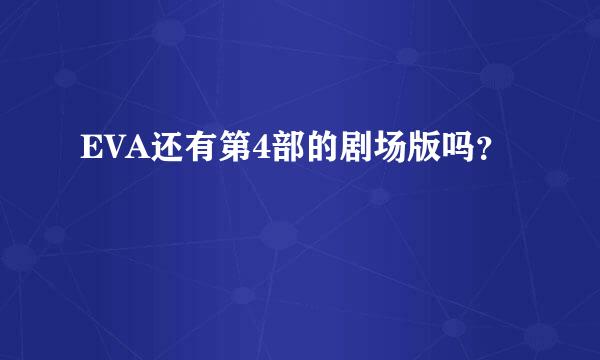 EVA还有第4部的剧场版吗？